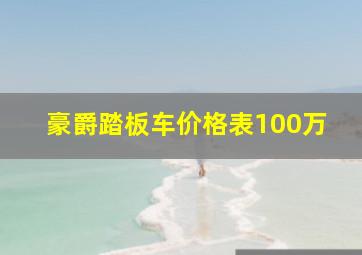 豪爵踏板车价格表100万